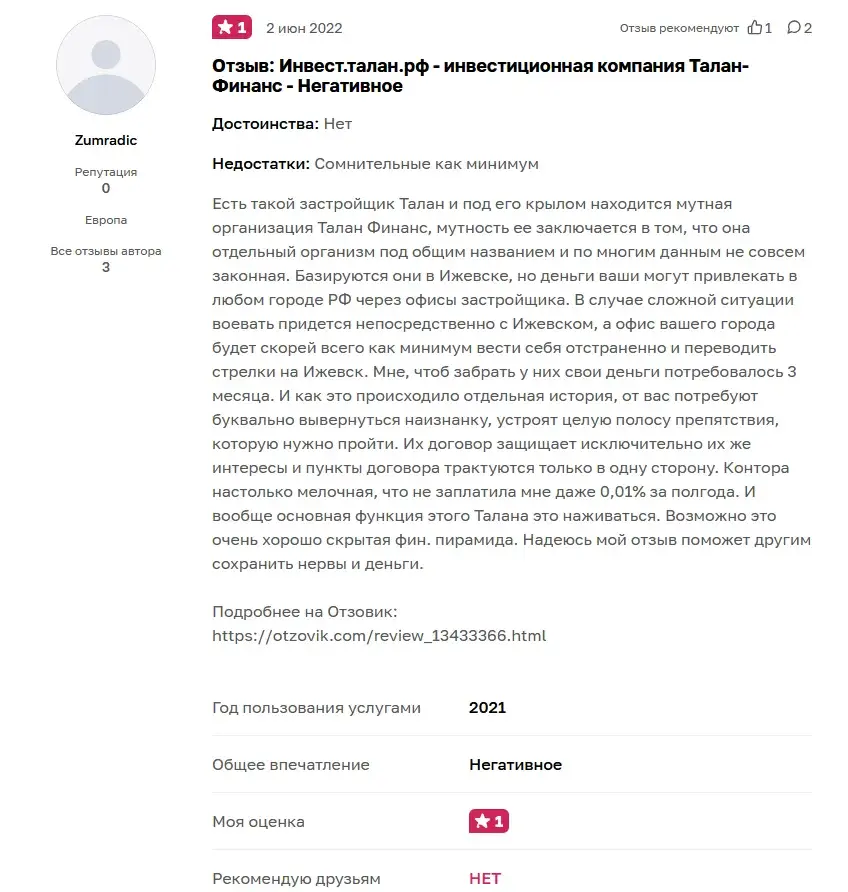 Zumradic

Репутация
0

Европа

Все отзывы автора
3

1 2 июн 2022

Отзыв рекомендуют 1 2

Отзыв: Инвест.талан.рф - инвестиционная компания Талан-Финанс - Негативное

Достоинства: Нет

Недостатки: Сомнительные как минимум

Есть такой застройщик Талан и под его крылом находится мутная организация Талан Финанс, мутность ее заключается в том, что она отдельный организм под общим названием и по многим данным не совсем законная. Базируются они в Ижевске, но деньги ваши могут привлекать в любом городе РФ через офисы застройщика. В случае сложной ситуации воевать придется непосредственно с Ижевском, а офис вашего города будет скорей всего как минимум вести себя отстраненно и переводить стрелки на Ижевск. Мне, чтоб забрать у них свои деньги потребовалось 3 месяца. И как это происходило отдельная история, от вас потребуют буквально вывернуться наизнанку, устроят целую полосу препятствия, которую нужно пройти. Их договор защищает исключительно их же интересы и пункты договора трактуются только в одну сторону. Контора настолько мелочная, что не заплатила мне даже 0,01% за полгода. И вообще основная функция этого Талана это наживаться. Возможно это очень хорошо скрытая фин. пирамида. Надеюсь мой отзыв поможет другим сохранить нервы и деньги.

Подробнее на Отзовик:
https://otzovik.com/review_13433366.html

| Год пользования услугами | 2021 |
|---|---|
| Общее впечатление | Негативное |
| Моя оценка | 1 |
| Рекомендую друзьям | НЕТ |